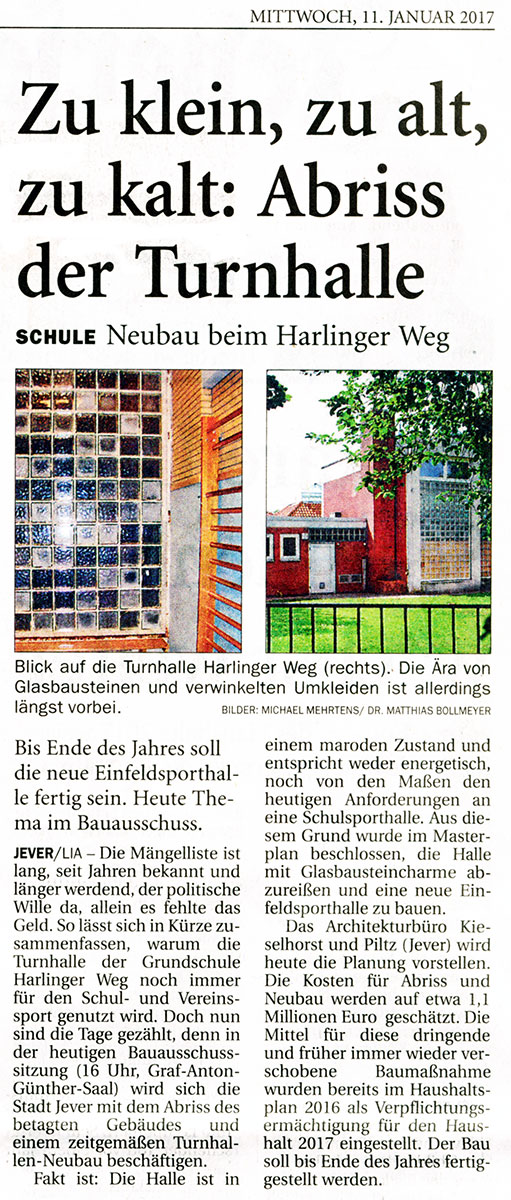 MITTWOCH, 11. JANUAR 2017

Zu klein, zu alt, zu kalt: Abriss der Turnhalle

SCHULE Neubau beim Harlinger Weg

Blick auf die Turnhalle Harlinger Weg (rechts). Die Ära von Glasbausteinen und verwinkelten Umkleiden ist allerdings längst vorbei.

BILDER: MICHAEL MEHRTENS/ DR. MATTHIAS BOLLMEYER

Bis Ende des Jahres soll die neue Einfeldsporthalle fertig sein. Heute Thema im Bauausschuss.

JEVER/LIA – Die Mängelliste ist lang, seit Jahren bekannt und länger werdend, der politische Wille da, allein es fehlte das Geld. So lässt sich in Kürze zusammenfassen, warum die Turnhalle der Grundschule Harlinger Weg noch immer für den Schul- und Vereinssport genutzt wird. Doch nun sind die Tage gezählt, denn in der heutigen Bauausschusssitzung (16 Uhr, Graf-Anton-Günther-Saal) wird sich die Stadt Jever mit dem Abriss des betagten Gebäudes und einem zeitgemäßen Turnhallen-Neubau beschäftigen.

Fakt ist: Die Halle ist in einem maroden Zustand und entspricht weder energetisch, noch von den Maßen den heutigen Anforderungen an eine Schulsporthalle. Aus diesem Grund wurde im Masterplan beschlossen, die Halle mit Glasbausteincharme abzureißen und eine neue Einfeldsporthalle zu bauen.

Das Architekturbüro Kieselhorst und Piltz (Jever) wird heute die Planung vorstellen. Die Kosten für Abriss und Neubau werden auf etwa 1,1 Millionen Euro geschätzt. Die Mittel für diese dringende und früher immer wieder verschobene Baumaßnahme wurden bereits im Haushaltsplan 2016 als Verpflichtungsermächtigung für den Haushalt 2017 eingestellt. Der Bau soll bis Ende des Jahres fertiggestellt werden.